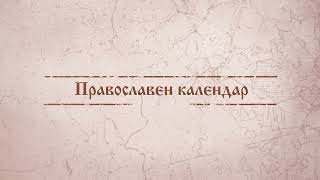 Православен календар